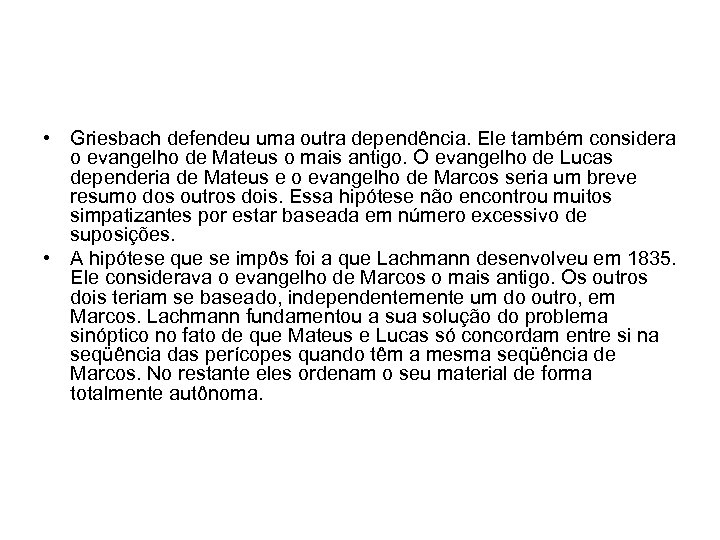 • Griesbach defendeu uma outra dependência. Ele também considera o evangelho de Mateus o mais antigo. O evangelho de Lucas dependeria de Mateus e o evangelho de Marcos seria um breve resumo dos outros dois. Essa hipótese não encontrou muitos simpatizantes por estar baseada em número excessivo de suposições.

• A hipótese que se impôs foi a que Lachmann desenvolveu em 1835. Ele considerava o evangelho de Marcos o mais antigo. Os outros dois teriam se baseado, independentemente um do outro, em Marcos. Lachmann fundamentou a sua solução do problema sinóptico no fato de que Mateus e Lucas só concordam entre si na seqüência das perícopes quando têm a mesma seqüência de Marcos. No restante eles ordenam o seu material de forma totalmente autônoma.